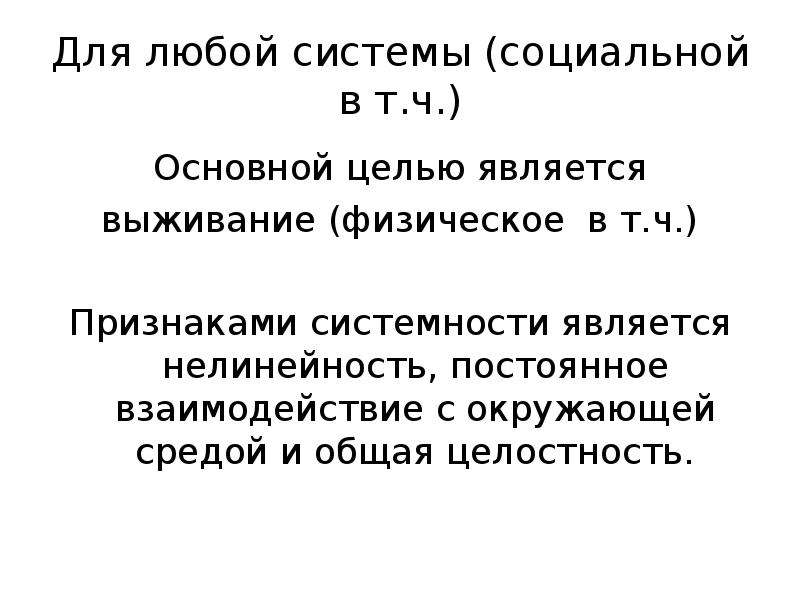 Для любой системы (социальной в т.ч.)

Основной целью является выживание (физическое  в т.ч.)

Признаками системности является нелинейность, постоянное взаимодействие с окружающей средой и общая целостность.